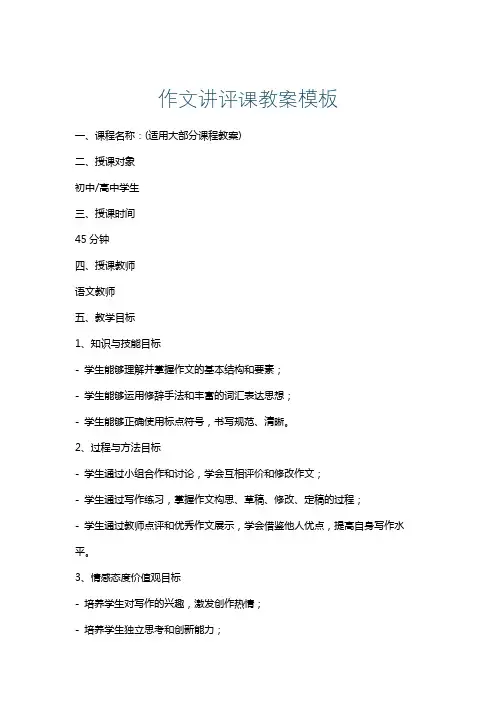 作文讲评课教案模板

一、课程名称：(适用大部分课程教案)

二、授课对象

初中/高中学生

三、授课时间

45 分钟

四、授课教师

语文教师

五、教学目标

1、知识与技能目标

- 学生能够理解并掌握作文的基本结构和要素；

- 学生能够运用修辞手法和丰富的词汇表达思想；

- 学生能够正确使用标点符号，书写规范、清晰。

2、过程与方法目标

- 学生通过小组合作和讨论，学会互相评价和修改作文；

- 学生通过写作练习，掌握作文构思、草稿、修改、定稿的过程；

- 学生通过教师点评和优秀作文展示，学会借鉴他人优点，提高自身写作水平。

3、情感态度价值观目标

- 培养学生对写作的兴趣，激发创作热情；

- 培养学生独立思考和创新能力；